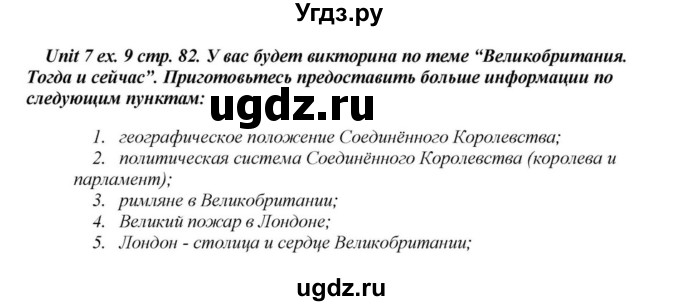 Угдз.ру

Unit 7 ex. 9 стр. 82. У вас будет викторина по теме “Великобритания. Тогда и сейчас”. Приготовьтесь предоставить больше информации по следующим пунктам:

ugdz.ru

1. географическое положение Соединённого Королевства;
2. политическая система Соединённого Королевства (королева и парламент);
3. римляне в Великобритании;
4. Великий пожар в Лондоне;
5. Лондон - столица и сердце Великобритании;

ugdz.ru